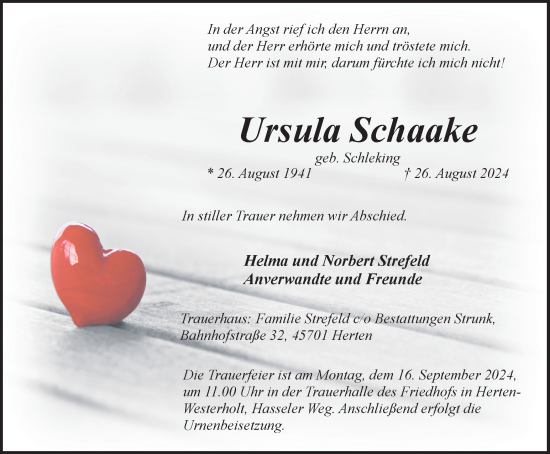 In der Angst rief ich den Herrn an,
und der Herr erhörte mich und tröstete mich.
Der Herr ist mit mir, darum fürchte ich mich nicht!

Ursula Schaake

geb. Schleking

* 26. August 1941 † 26. August 2024

In stiller Trauer nehmen wir Abschied.

Helma und Norbert Strefeld
Anverwandte und Freunde

Trauerhaus: Familie Strefeld c/o Bestattungen Strunk, Bahnhofstraße 32, 45701 Herten

Die Trauerfeier ist am Montag, dem 16. September 2024, um 11.00 Uhr in der Trauerhalle des Friedhofs in Herten-Westerholt, Hasseler Weg. Anschließend erfolgt die Urnenbeisetzung.